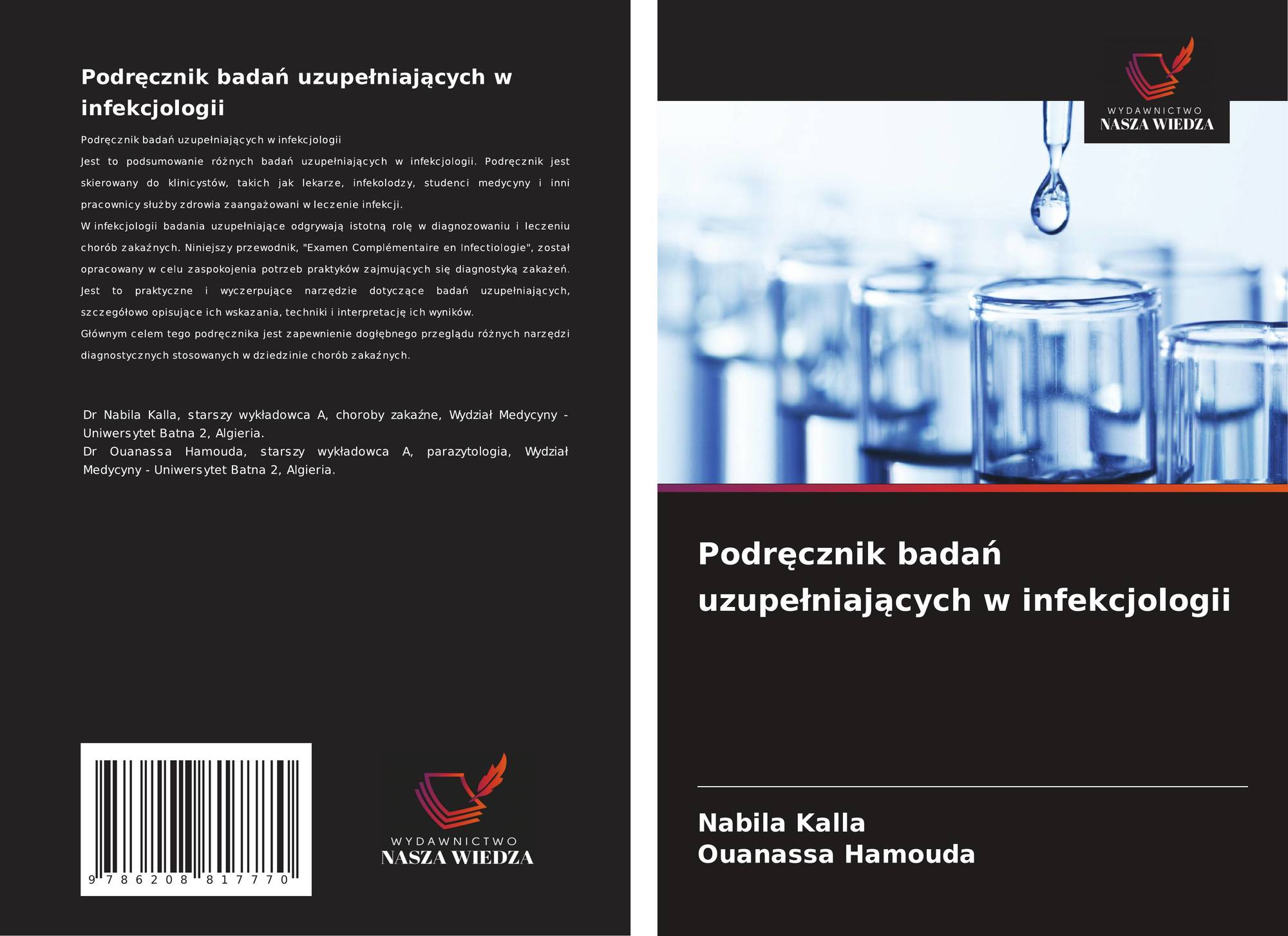 Podręcznik badań uzupełniających w infekcjologii

Podręcznik badań uzupełniających w infekcjologii

Jest to podsumowanie różnych badań uzupełniających w infekcjologii. Podręcznik jest skierowany do klinicystów, takich jak lekarze, infekolodzy, studenci medycyny i inni pracownicy służby zdrowia zaangażowani w leczenie infekcji.

W infekcjologii badania uzupełniające odgrywają istotną rolę w diagnozowaniu i leczeniu chorób zakaźnych. Niniejszy przewodnik, "Examen Complémentaire en Infectiologie", został opracowany w celu zaspokojenia potrzeb praktyków zajmujących się diagnostyką zakażeń. Jest to praktyczne i wyczerpujące narzędzie dotyczące badań uzupełniających, szczegółowo opisujące ich wskazania, techniki i interpretację ich wyników.

Głównym celem tego podręcznika jest zapewnienie dogłębnego przeglądu różnych narzędzi diagnostycznych stosowanych w dziedzinie chorób zakaźnych.

Dr Nabila Kalla, starszy wykładowca A, choroby zakaźne, Wydział Medycyny - Uniwersytet Batna 2, Algieria.
Dr Ouanassa Hamouda, starszy wykładowca A, parazytologia, Wydział Medycyny - Uniwersytet Batna 2, Algieria.

9 786208 817770

WYDAWNICTWO
NASZA WIEDZA

WYDAWNICTWO
NASZA WIEDZA

Podręcznik badań uzupełniających w infekcjologii

Nabila Kalla
Ouanassa Hamouda